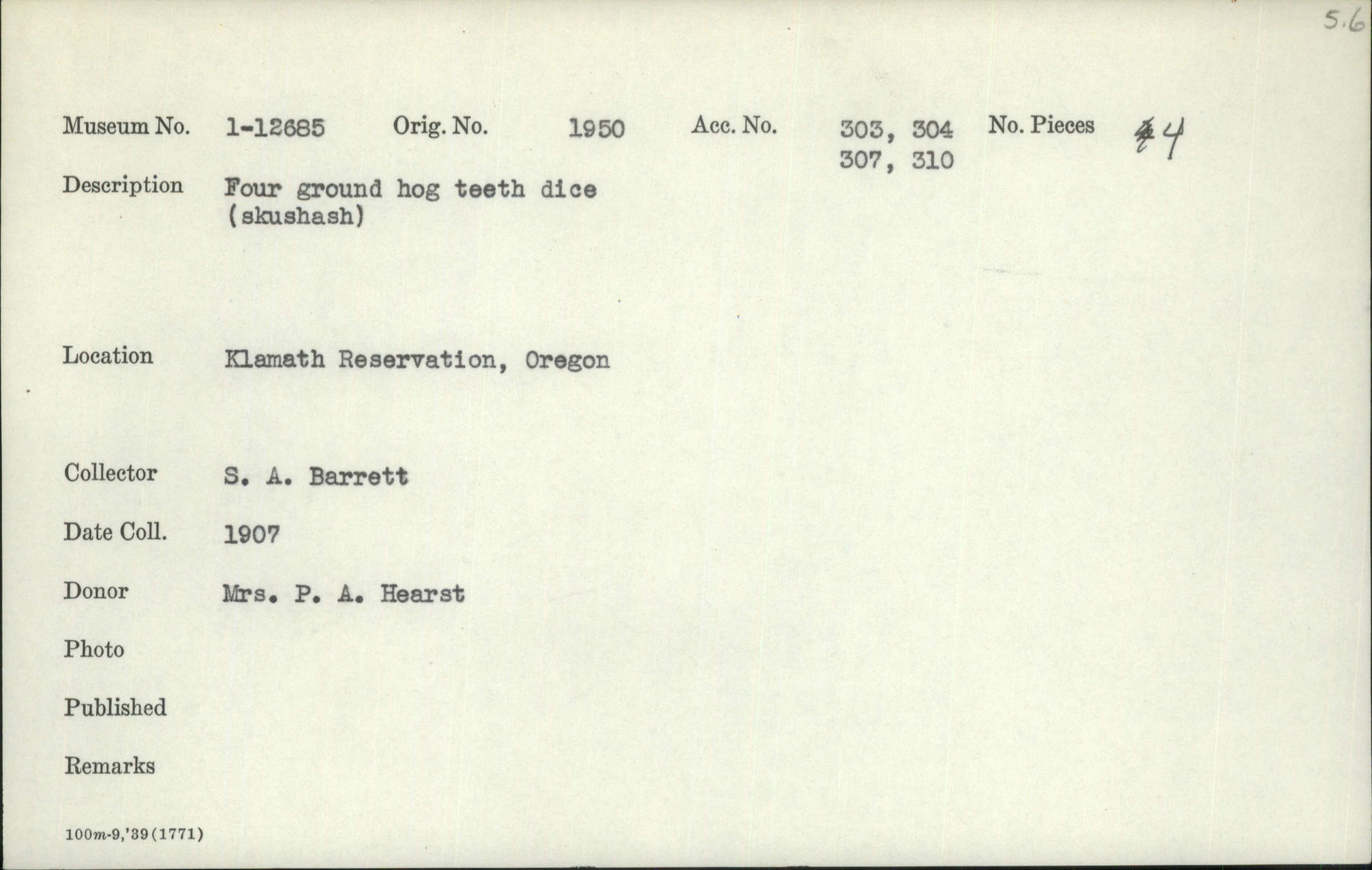 5.6

Museum No. 1-12685 Orig. No. 1950 Acc. No. 303, 304 307, 310 No. Pieces 4

Description Four ground hog teeth dice (skushash)

Location Klamath Reservation, Oregon

Collector S. A. Barrett

Date Coll. 1907

Donor Mrs. P. A. Hearst

Photo

Published

Remarks

100m-9,'39(1771)